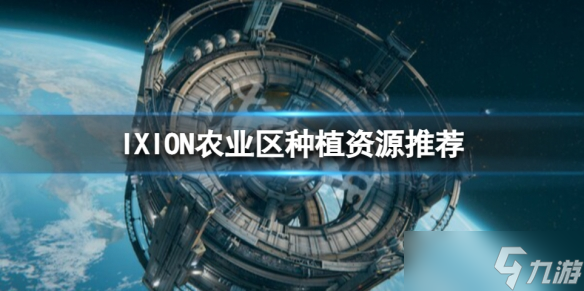 IXION农业区种植资源推荐

九游